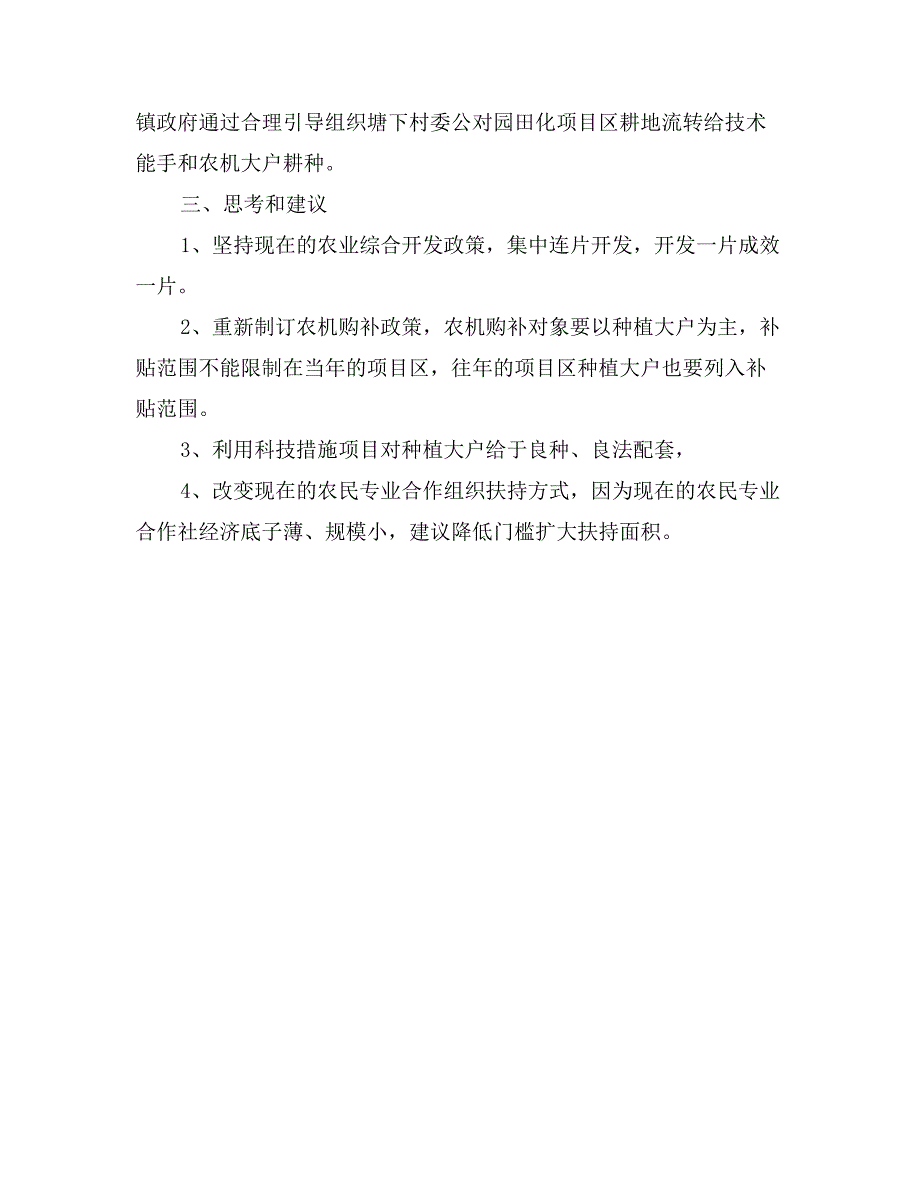 镇政府通过合理引导组织塘下村委公对园田化项目区耕地流转给技术能手和农机大户耕种。

三、思考和建议

1、坚持现在的农业综合开发政策，集中连片开发，开发一片成效一片。

2、重新制订农机购补政策，农机购补对象要以种植大户为主，补贴范围不能限制在当年的项目区，往年的项目区种植大户也要列入补贴范围。

3、利用科技措施项目对种植大户给于良种、良法配套，

4、改变现在的农民专业合作组织扶持方式，因为现在的农民专业合作社经济底子薄、规模小，建议降低门槛扩大扶持面积。